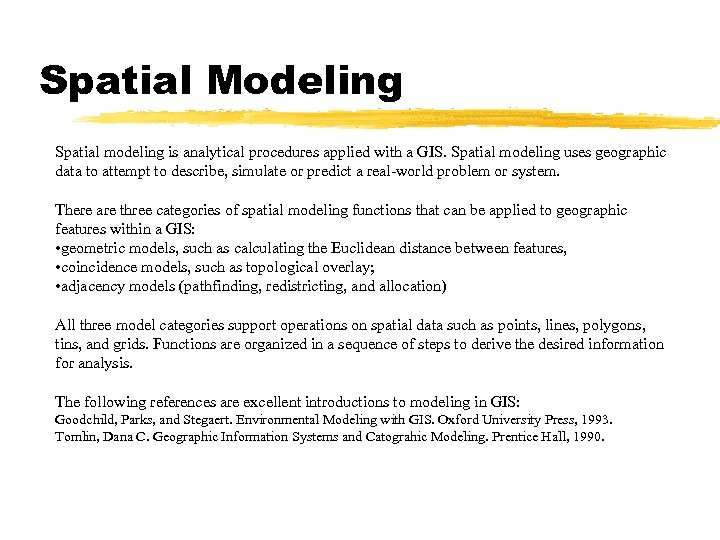 Spatial Modeling

Spatial modeling is analytical procedures applied with a GIS. Spatial modeling uses geographic data to attempt to describe, simulate or predict a real-world problem or system.

There are three categories of spatial modeling functions that can be applied to geographic features within a GIS:
•geometric models, such as calculating the Euclidean distance between features,
•coincidence models, such as topological overlay;
•adjacency models (pathfinding, redistricting, and allocation)

All three model categories support operations on spatial data such as points, lines, polygons, tins, and grids. Functions are organized in a sequence of steps to derive the desired information for analysis.

The following references are excellent introductions to modeling in GIS:
Goodchild, Parks, and Stegaert. Environmental Modeling with GIS. Oxford University Press, 1993.
Tomlin, Dana C. Geographic Information Systems and Catograhic Modeling. Prentice Hall, 1990.